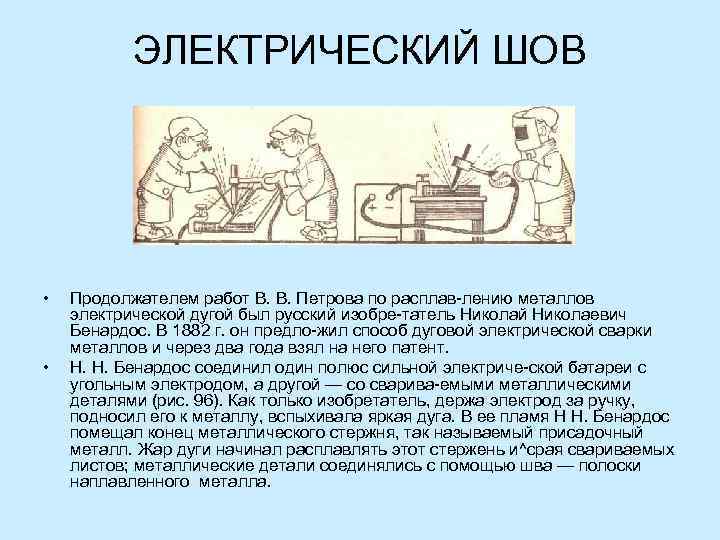 ЭЛЕКТРИЧЕСКИЙ ШОВ

+ −

• Продолжателем работ В. В. Петрова по расплав-лению металлов электрической дугой был русский изобре-татель Николай Николаевич Бенардос. В 1882 г. он предло-жил способ дуговой электрической сварки металлов и через два года взял на него патент.

• Н. Н. Бенардос соединил один полюс сильной электриче-ской батареи с угольным электродом, а другой — со сварива-емыми металлическими деталями (рис. 96). Как только изобретатель, держа электрод за ручку, подносил его к металлу, вспыхивала яркая дуга. В ее пламя Н Н. Бенардос помещал конец металлического стержня, так называемый присадочный металл. Жар дуги начинал расплавлять этот стержень и^срая свариваемых листов; металлические детали соединялись с помощью шва — полоски наплавленного металла.